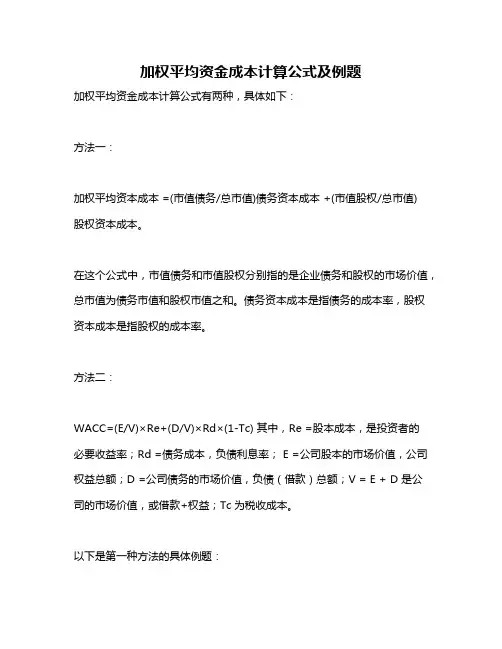 加权平均资金成本计算公式及例题

加权平均资金成本计算公式有两种，具体如下：

方法一：

加权平均资本成本 =(市值债务/总市值)债务资本成本 +(市值股权/总市值)股权资本成本。

在这个公式中，市值债务和市值股权分别指的是企业债务和股权的市场价值，总市值为债务市值和股权市值之和。债务资本成本是指债务的成本率，股权资本成本是指股权的成本率。

方法二：

WACC=(E/V)×Re+(D/V)×Rd×(1-Tc) 其中，Re =股本成本，是投资者的必要收益率；Rd =债务成本，负债利息率； E =公司股本的市场价值，公司权益总额；D =公司债务的市场价值，负债（借款）总额；V = E + D 是公司的市场价值，或借款+权益；Tc 为税收成本。

以下是第一种方法的具体例题：